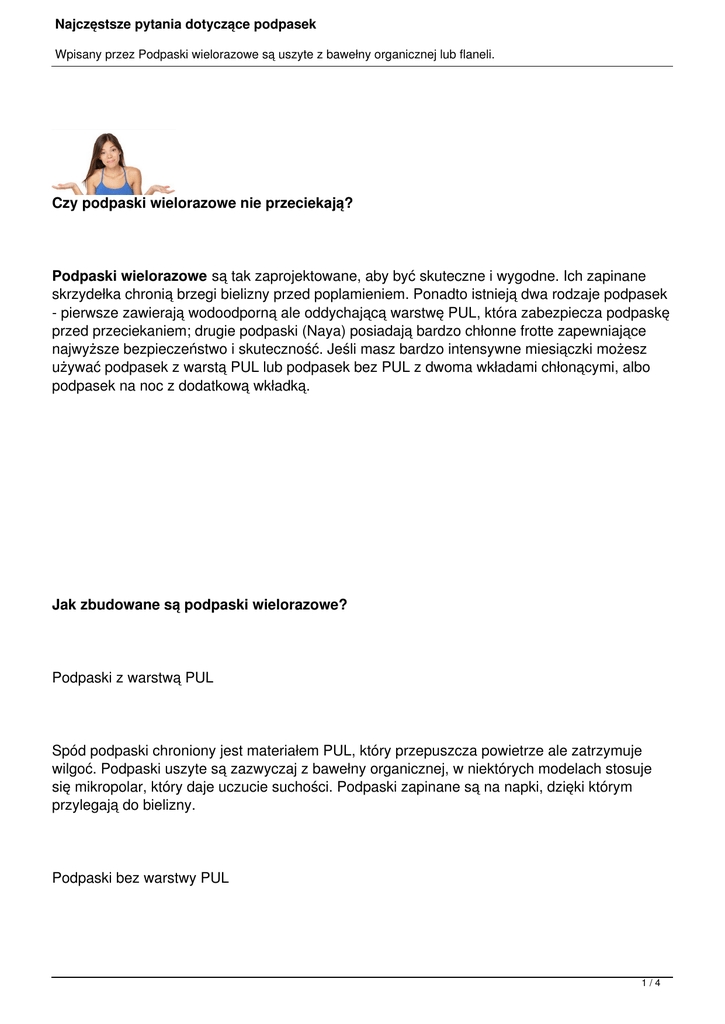 Najczęstsze pytania dotyczące podpasek

Wpisany przez Podpaski wielorazowe są uszyte z bawełny organicznej lub flaneli.

Czy podpaski wielorazowe nie przeciekają?

Podpaski wielorazowe są tak zaprojektowane, aby być skuteczne i wygodne. Ich zapinane skrzydełka chronią brzegi bielizny przed poplamieniem. Ponadto istnieją dwa rodzaje podpasek - pierwsze zawierają wodoodporną ale oddychającą warstwę PUL, która zabezpiecza podpaskę przed przeciekaniem; drugie podpaski (Naya) posiadają bardzo chłonne frotte zapewniające najwyższe bezpieczeństwo i skuteczność. Jeśli masz bardzo intensywne miesiączki możesz używać podpasek z warstą PUL lub podpasek bez PUL z dwoma wkładami chłonącymi, albo podpasek na noc z dodatkową wkładką.

Jak zbudowane są podpaski wielorazowe?

Podpaski z warstwą PUL

Spód podpaski chroniony jest materiałem PUL, który przepuszcza powietrze ale zatrzymuje wilgoć. Podpaski uszyte są zazwyczaj z bawełny organicznej, w niektórych modelach stosuje się mikropolar, który daje uczucie suchości. Podpaski zapinane są na napki, dzięki którym przylegają do bielizny.

Podpaski bez warstwy PUL

1 / 4